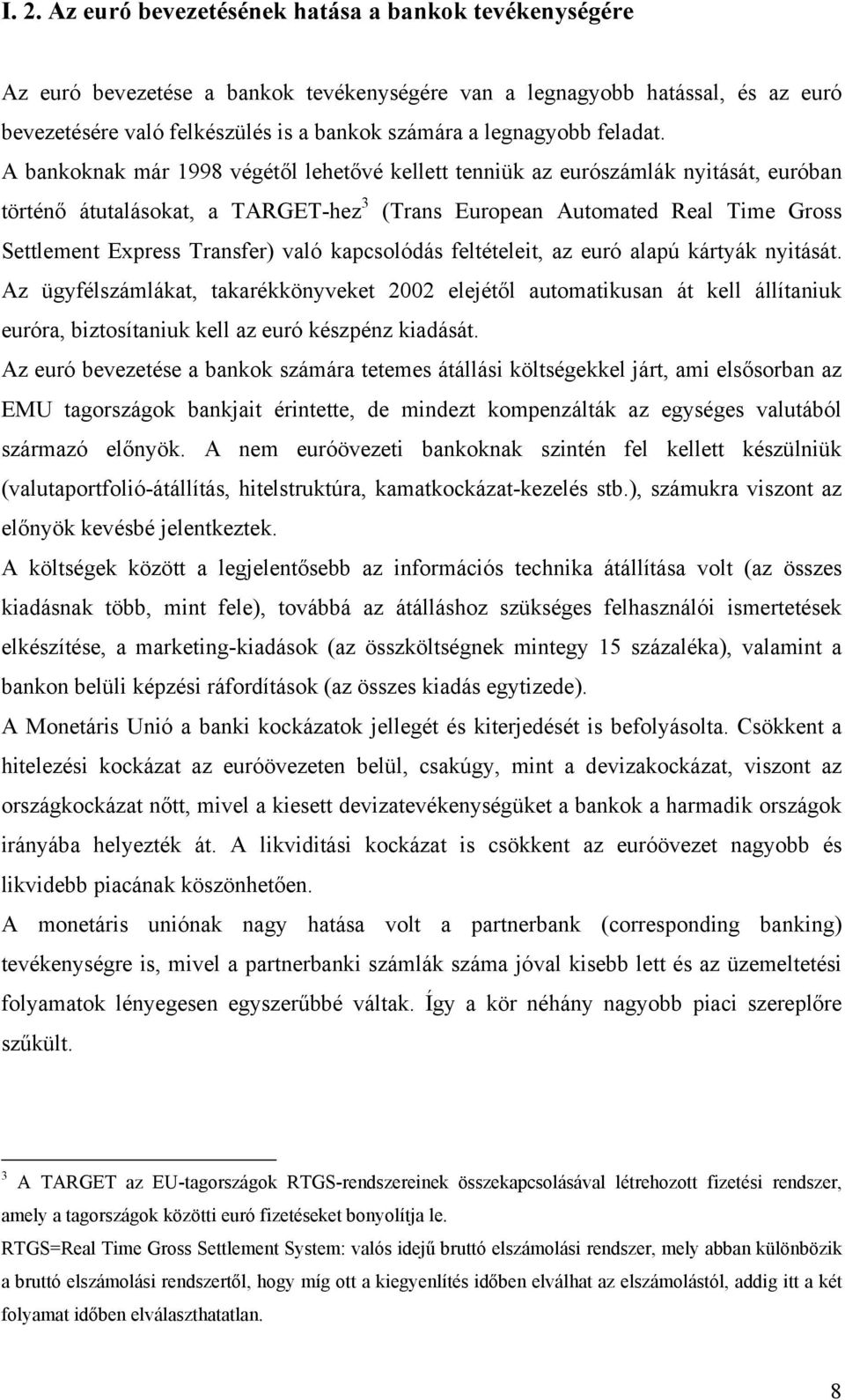 I. 2. Az euró bevezetésének hatása a bankok tevékenységére

Az euró bevezetése a bankok tevékenységére van a legnagyobb hatással, és az euró bevezetésére való felkészülés is a bankok számára a legnagyobb feladat.

A bankoknak már 1998 végétől lehetővé kellett tenniük az eurószámlák nyitását, euróban történő átutalásokat, a TARGET-hez$^3$ (Trans European Automated Real Time Gross Settlement Express Transfer) való kapcsolódás feltételeit, az euró alapú kártyák nyitását.

Az ügyfélszámlákat, takarékkönyveket 2002 elejétől automatikusan át kell állítaniuk euróra, biztosítaniuk kell az euró készpénz kiadását.

Az euró bevezetése a bankok számára tetemes átállási költségekkel járt, ami elsősorban az EMU tagországok bankjait érintette, de mindezt kompenzálták az egységes valutából származó előnyök. A nem euróövezeti bankoknak szintén fel kellett készülniük (valutaportfolió-átállítás, hitelstruktúra, kamatkockázat-kezelés stb.), számukra viszont az előnyök kevésbé jelentkeztek.

A költségek között a legjelentősebb az információs technika átállítása volt (az összes kiadásnak több, mint fele), továbbá az átálláshoz szükséges felhasználói ismertetések elkészítése, a marketing-kiadások (az összköltségnek mintegy 15 százaléka), valamint a bankon belüli képzési ráfordítások (az összes kiadás egytizede).

A Monetáris Unió a banki kockázatok jellegét és kiterjedését is befolyásolta. Csökkent a hitelezési kockázat az euróövezeten belül, csakúgy, mint a devizakockázat, viszont az országkockázat nőtt, mivel a kiesett devizatevékenységüket a bankok a harmadik országok irányába helyezték át. A likviditási kockázat is csökkent az euróövezet nagyobb és likvidebb piacának köszönhetően.

A monetáris uniónak nagy hatása volt a partnerbank (corresponding banking) tevékenységre is, mivel a partnerbanki számlák száma jóval kisebb lett és az üzemeltetési folyamatok lényegesen egyszerűbbé váltak. Így a kör néhány nagyobb piaci szereplőre szűkült.

$^3$ A TARGET az EU-tagországok RTGS-rendszereinek összekapcsolásával létrehozott fizetési rendszer, amely a tagországok közötti euró fizetéseket bonyolítja le.
RTGS=Real Time Gross Settlement System: valós idejű bruttó elszámolási rendszer, mely abban különbözik a bruttó elszámolási rendszertől, hogy míg ott a kiegyenlítés időben elválhat az elszámolástól, addig itt a két folyamat időben elválaszthatatlan.

8